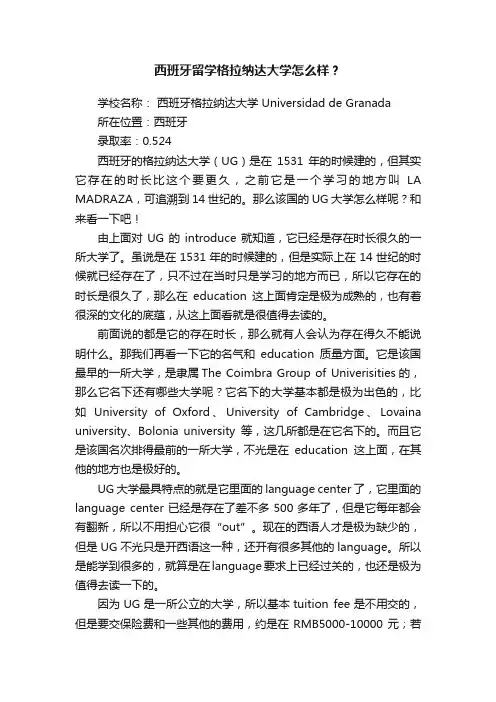 西班牙留学格拉纳达大学怎么样？

学校名称： 西班牙格拉纳达大学 Universidad de Granada

所在位置：西班牙

录取率：0.524

西班牙的格拉纳达大学（UG）是在 1531 年的时候建的，但其实它存在的时长比这个要更久，之前它是一个学习的地方叫 LA MADRAZA，可追溯到 14 世纪的。那么该国的 UG 大学怎么样呢？和来看一下吧！

由上面对 UG 的 introduce 就知道，它已经是存在时长很久的一所大学了。虽说是在 1531 年的时候建的，但是实际上在 14 世纪的时候就已经存在了，只不过在当时只是学习的地方而已，所以它存在的时长是很久了，那么在 education 这上面肯定是极为成熟的，也有着很深的文化的底蕴，从这上面看就是很值得去读的。

前面说的都是它的存在时长，那么就有人会认为存在得久不能说明什么。那我们再看一下它的名气和 education 质量方面。它是该国最早的一所大学，是隶属 The Coimbra Group of Univerisities 的，那么它名下还有哪些大学呢？它名下的大学基本都是极为出色的，比如 University of Oxford、University of Cambridge、Lovaina university、Bolonia university 等，这几所都是在它名下的。而且它是该国名次排得最前的一所大学，不光是在 education 这上面，在其他的地方也是极好的。

UG 大学最具特点的就是它里面的 language center 了，它里面的 language center 已经是存在了差不多 500 多年了，但是它每年都会有翻新，所以不用担心它很“out”。现在的西语人才是极为缺少的，但是 UG 不光只是开西语这一种，还开有很多其他的 language。所以是能学到很多的，就算是在 language 要求上已经过关的，也还是极为值得去读一下的。

因为 UG 是一所公立的大学，所以基本 tuition fee 是不用交的，但是要交保险费和一些其他的费用，约是在 RMB5000-10000 元；若